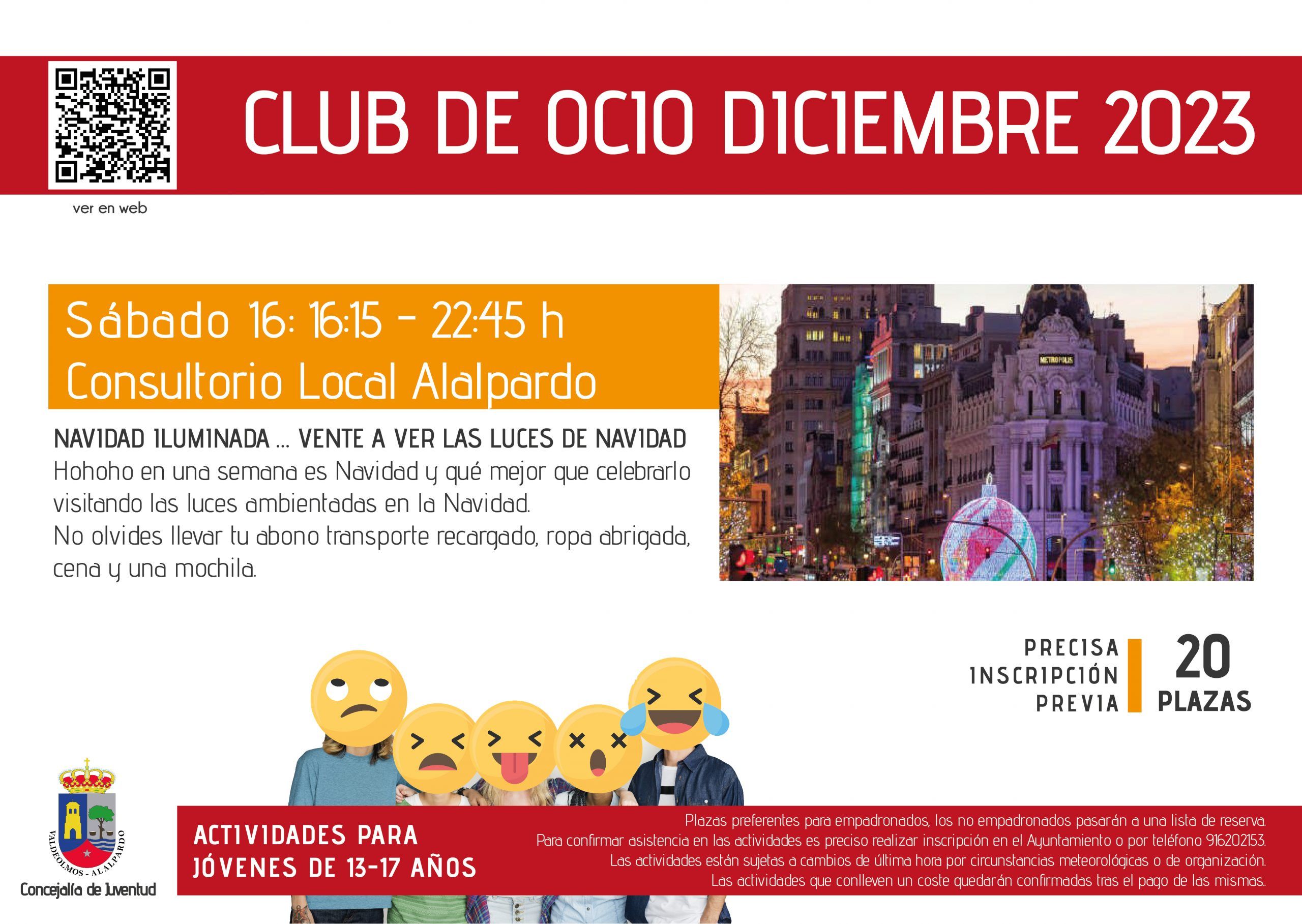 CLUB DE OCIO DICIEMBRE 2023

ver en web

Sábado 16: 16:15 - 22:45 h
Consultorio Local Alalpardo

NAVIDAD ILUMINADA ... VENTE A VER LAS LUCES DE NAVIDAD
Hohoho en una semana es Navidad y qué mejor que celebrarlo visitando las luces ambientadas en la Navidad.
No olvides llevar tu abono transporte recargado, ropa abrigada, cena y una mochila.

METROPOLIS

PRECISA
INSCRIPCIÓN
PREVIA

20
PLAZAS

VALDEOLMOS - ALALPARDO
Concejalía de Juventud

ACTIVIDADES PARA
JÓVENES DE 13-17 AÑOS

Plazas preferentes para empadronados, los no empadronados pasarán a una lista de reserva.
Para confirmar asistencia en las actividades es preciso realizar inscripción en el Ayuntamiento o por teléfono 916202153.
Las actividades están sujetas a cambios de última hora por circunstancias meteorológicas o de organización.
Las actividades que conlleven un coste quedarán confirmadas tras el pago de las mismas.